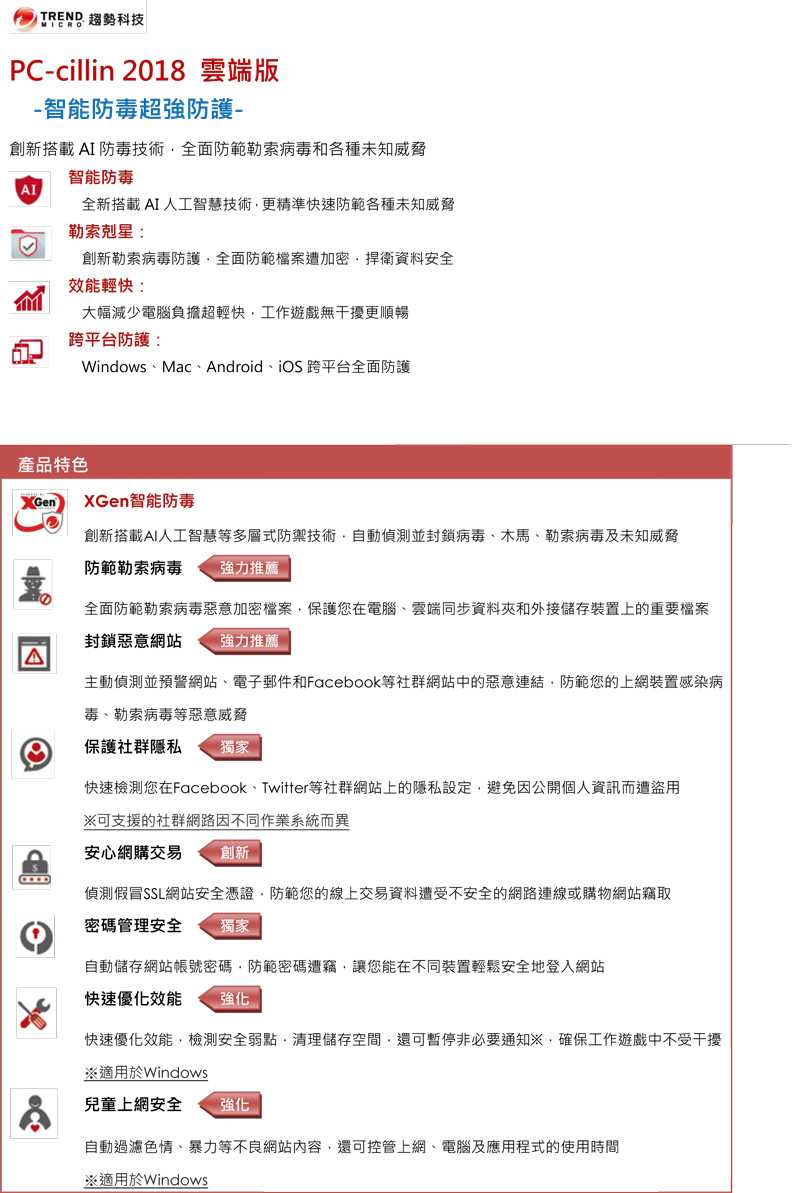 TREND MICRO 趨勢科技

PC-cillin 2018 雲端版

-智能防毒超強防護-

創新搭載 AI 防毒技術，全面防範勒索病毒和各種未知威脅

AI

智能防毒

全新搭載 AI 人工智慧技術，更精準快速防範各種未知威脅

勒索剋星：

創新勒索病毒防護，全面防範檔案遭加密，捍衛資料安全

效能輕快：

大幅減少電腦負擔超輕快，工作遊戲無干擾更順暢

跨平台防護：

Windows、Mac、Android、iOS 跨平台全面防護

產品特色

XGen

XGen智能防毒

創新搭載AI人工智慧等多層式防禦技術，自動偵測並封鎖病毒、木馬、勒索病毒及未知威脅

防範勒索病毒 強力推薦

全面防範勒索病毒惡意加密檔案，保護您在電腦、雲端同步資料夾和外接儲存裝置上的重要檔案

封鎖惡意網站 強力推薦

主動偵測並預警網站、電子郵件和Facebook等社群網站中的惡意連結，防範您的上網裝置感染病毒、勒索病毒等惡意威脅

保護社群隱私 獨家

快速檢測您在Facebook、Twitter等社群網站上的隱私設定，避免因公開個人資訊而遭盜用

※可支援的社群網路因不同作業系統而異

安心網購交易 創新

偵測假冒SSL網站安全憑證，防範您的線上交易資料遭受不安全的網路連線或購物網站竊取

密碼管理安全 獨家

自動儲存網站帳號密碼，防範密碼遭竊，讓您能在不同裝置輕鬆安全地登入網站

快速優化效能 強化

快速優化效能，檢測安全弱點，清理儲存空間，還可暫停非必要通知※，確保工作遊戲中不受干擾

※適用於Windows

兒童上網安全 強化

自動過濾色情、暴力等不良網站內容，還可控管上網、電腦及應用程式的使用時間

※適用於Windows